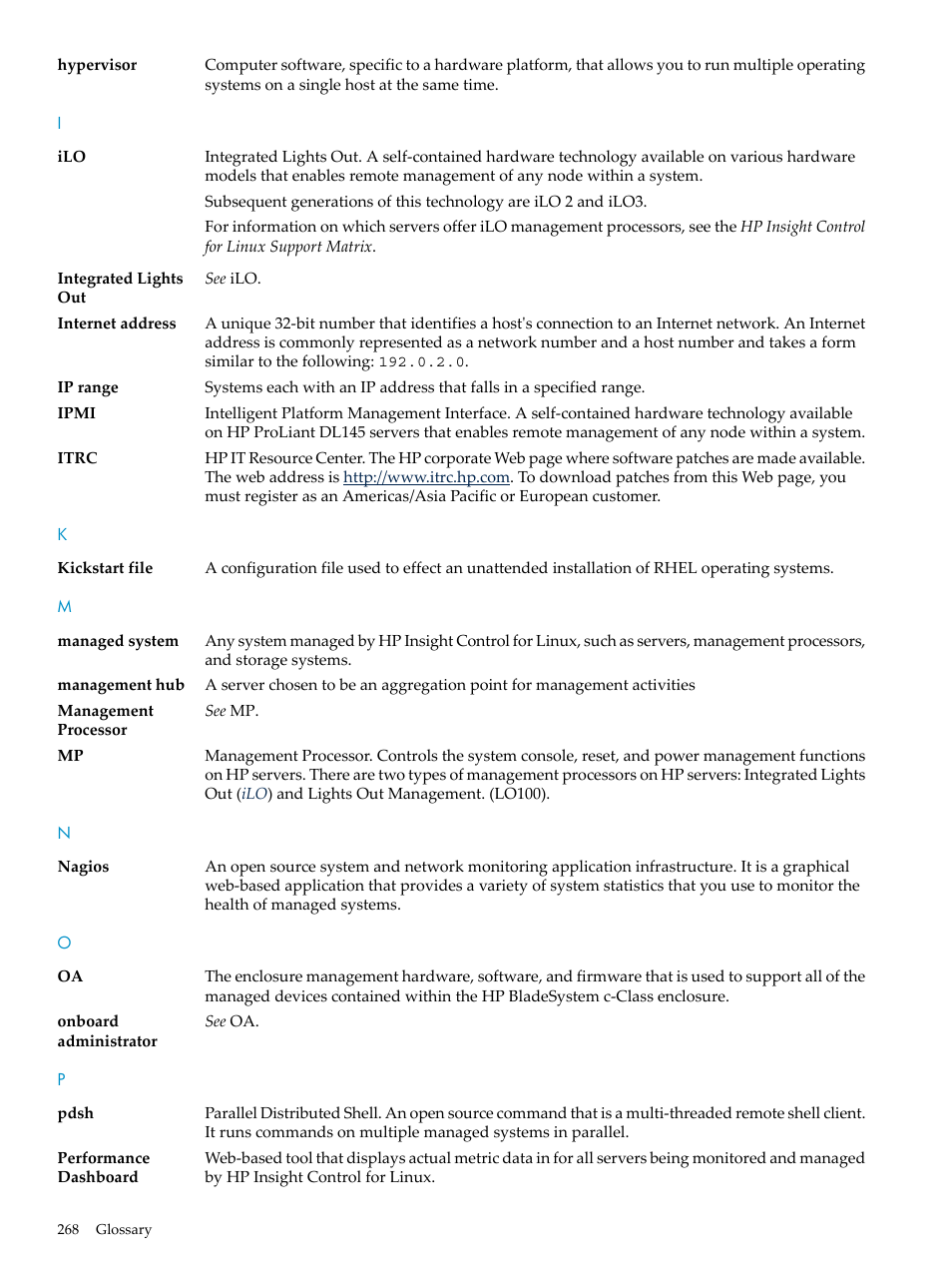 hypervisor Computer software, specific to a hardware platform, that allows you to run multiple operating systems on a single host at the same time.

I

iLO Integrated Lights Out. A self-contained hardware technology available on various hardware models that enables remote management of any node within a system.

Subsequent generations of this technology are iLO 2 and iLO3.

For information on which servers offer iLO management processors, see the HP Insight Control for Linux Support Matrix.

Integrated Lights Out See iLO.

Internet address A unique 32-bit number that identifies a host's connection to an Internet network. An Internet address is commonly represented as a network number and a host number and takes a form similar to the following: 192.0.2.0.

IP range Systems each with an IP address that falls in a specified range.

IPMI Intelligent Platform Management Interface. A self-contained hardware technology available on HP ProLiant DL145 servers that enables remote management of any node within a system.

ITRC HP IT Resource Center. The HP corporate Web page where software patches are made available. The web address is http://www.itrc.hp.com. To download patches from this Web page, you must register as an Americas/Asia Pacific or European customer.

K

Kickstart file A configuration file used to effect an unattended installation of RHEL operating systems.

M

managed system Any system managed by HP Insight Control for Linux, such as servers, management processors, and storage systems.

management hub A server chosen to be an aggregation point for management activities

Management Processor See MP.

MP Management Processor. Controls the system console, reset, and power management functions on HP servers. There are two types of management processors on HP servers: Integrated Lights Out (iLO) and Lights Out Management. (LO100).

N

Nagios An open source system and network monitoring application infrastructure. It is a graphical web-based application that provides a variety of system statistics that you use to monitor the health of managed systems.

O

OA The enclosure management hardware, software, and firmware that is used to support all of the managed devices contained within the HP BladeSystem c-Class enclosure.

onboard administrator See OA.

P

pdsh Parallel Distributed Shell. An open source command that is a multi-threaded remote shell client. It runs commands on multiple managed systems in parallel.

Performance Dashboard Web-based tool that displays actual metric data in for all servers being monitored and managed by HP Insight Control for Linux.

268 Glossary